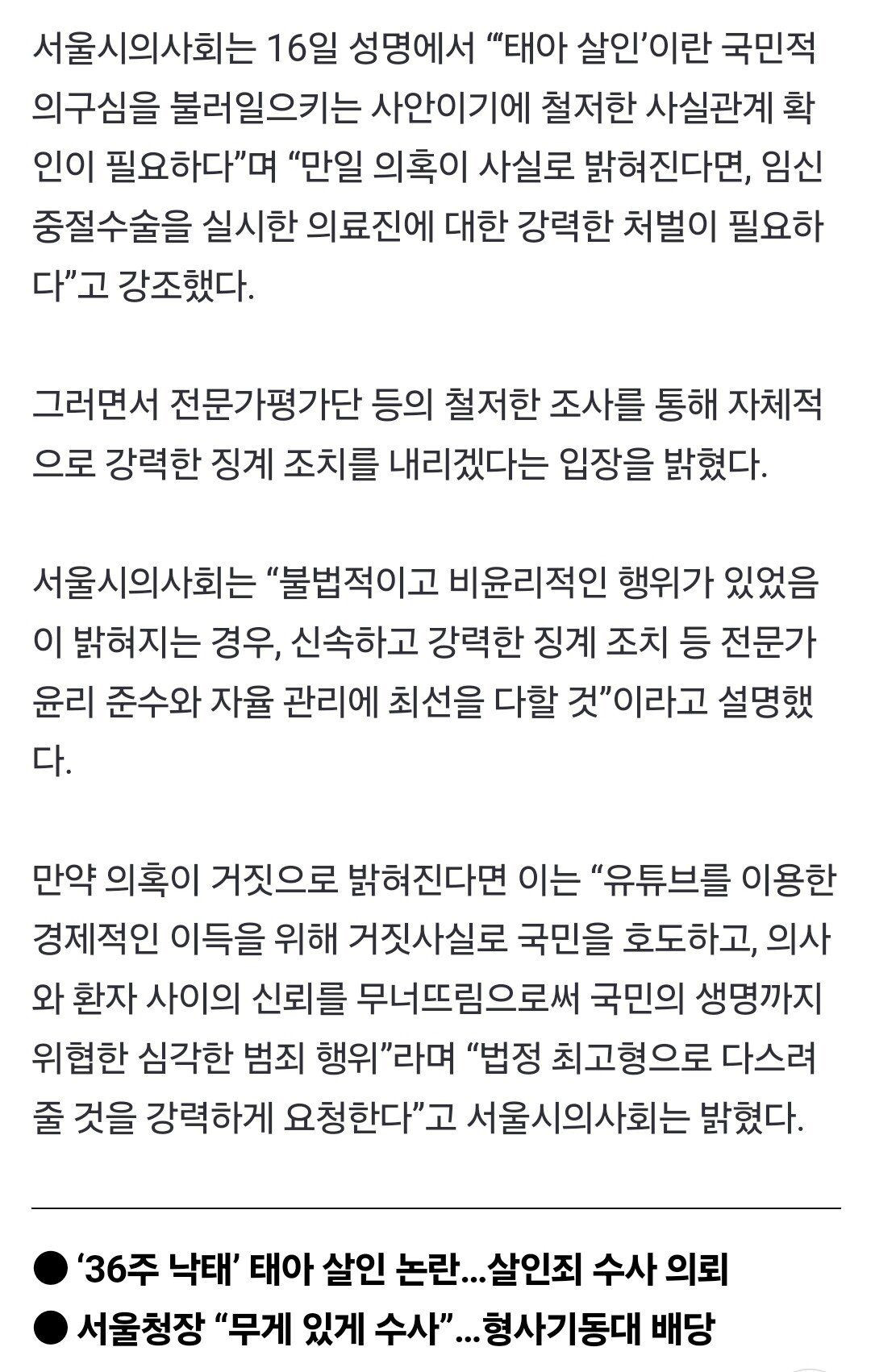 서울시의사회는 16일 성명에서 “‘태아 살인’이란 국민적 의구심을 불러일으키는 사안이기에 철저한 사실관계 확인이 필요하다”며 “만일 의혹이 사실로 밝혀진다면, 임신중절수술을 실시한 의료진에 대한 강력한 처벌이 필요하다”고 강조했다.

그러면서 전문가평가단 등의 철저한 조사를 통해 자체적으로 강력한 징계 조치를 내리겠다는 입장을 밝혔다.

서울시의사회는 “불법적이고 비윤리적인 행위가 있었음이 밝혀지는 경우, 신속하고 강력한 징계 조치 등 전문가 윤리 준수와 자율 관리에 최선을 다할 것”이라고 설명했다.

만약 의혹이 거짓으로 밝혀진다면 이는 “유튜브를 이용한 경제적인 이득을 위해 거짓사실로 국민을 호도하고, 의사와 환자 사이의 신뢰를 무너뜨림으로써 국민의 생명까지 위협한 심각한 범죄 행위”라며 “법정 최고형으로 다스려 줄 것을 강력하게 요청한다”고 서울시의사회는 밝혔다.

● ‘36주 낙태’ 태아 살인 논란...살인죄 수사 의뢰
● 서울청장 “무게 있게 수사”...형사기동대 배당